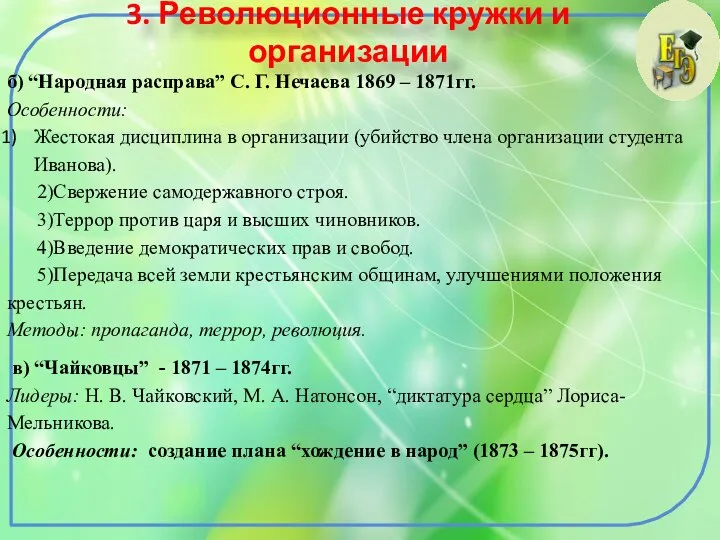 3. Революционные кружки и организации

ЕГЭ

б) “Народная расправа” С. Г. Нечаева 1869 – 1871гг.

Особенности:

1) Жестокая дисциплина в организации (убийство члена организации студента Иванова).

2)Свержение самодержавного строя.

3)Террор против царя и высших чиновников.

4)Введение демократических прав и свобод.

5)Передача всей земли крестьянским общинам, улучшениями положения крестьян.

Методы: пропаганда, террор, революция.

в) “Чайковцы” - 1871 – 1874гг.

Лидеры: Н. В. Чайковский, М. А. Натонсон, “диктатура сердца” Лориса-Мельникова.

Особенности: создание плана “хождение в народ” (1873 – 1875гг).